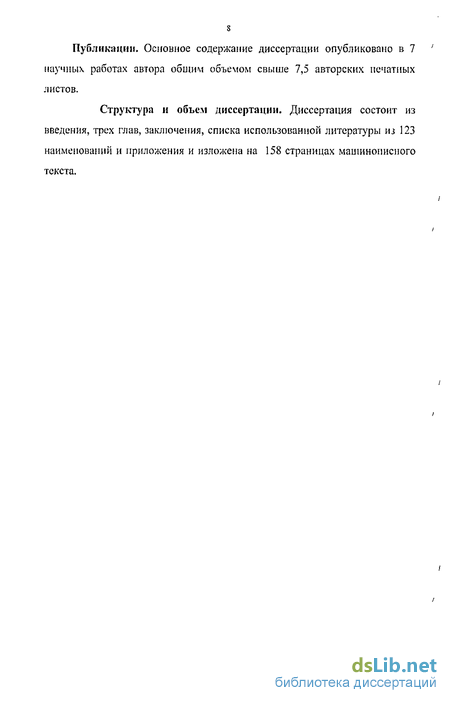 8

**Публикации.** Основное содержание диссертации опубликовано в 7 научных работах автора общим объемом свыше 7,5 авторских печатных листов.

**Структура и объем диссертации.** Диссертация состоит из введения, трех глав, заключения, списка использованной литературы из 123 наименований и приложения и изложена на 158 страницах машинописного текста.

dsLib.net
библиотека диссертаций